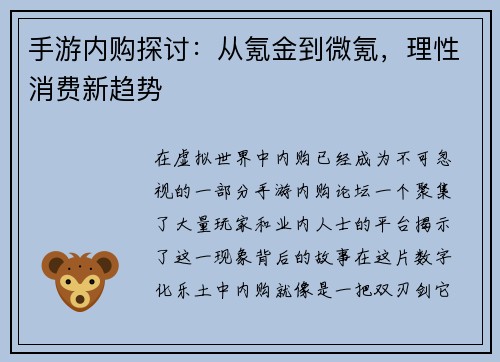 手游内购探讨：从氪金到微氪，理性消费新趋势

在虚拟世界中内购已经成为不可忽视的一部分手游内购论坛一个聚集了大量玩家和业内人士的平台揭示了这一现象背后的故事在这片数字化乐土中内购就像是一把双刃剑它